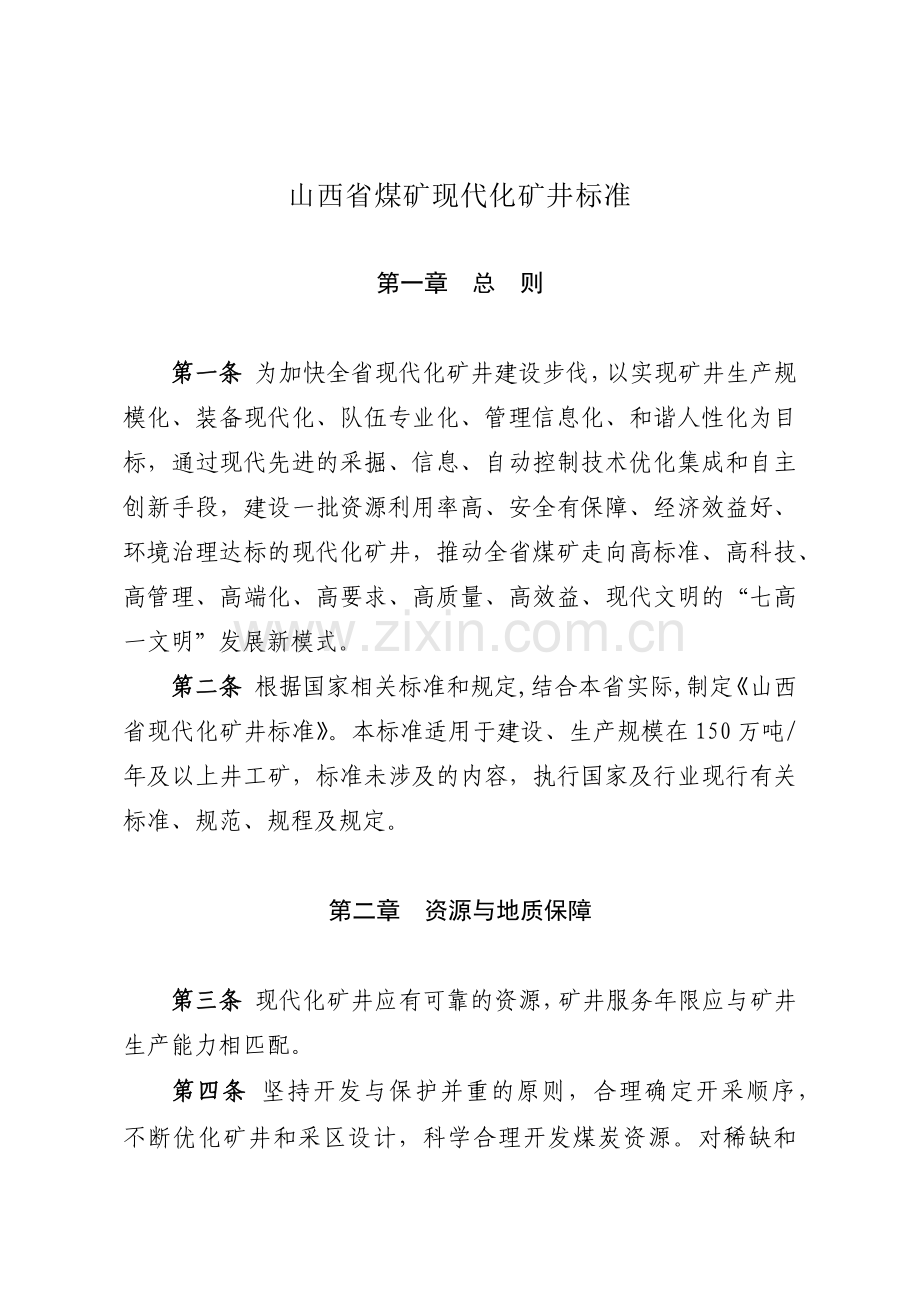 山西省煤矿现代化矿井标准

第一章　总　则

第一条 为加快全省现代化矿井建设步伐，以实现矿井生产规模化、装备现代化、队伍专业化、管理信息化、和谐人性化为目标，通过现代先进的采掘、信息、自动控制技术优化集成和自主创新手段，建设一批资源利用率高、安全有保障、经济效益好、环境治理达标的现代化矿井，推动全省煤矿走向高标准、高科技、高管理、高端化、高要求、高质量、高效益、现代文明的“七高一文明”发展新模式。

www.zixin.com.cn

第二条 根据国家相关标准和规定，结合本省实际，制定《山西省现代化矿井标准》。本标准适用于建设、生产规模在150万吨/年及以上井工矿，标准未涉及的内容，执行国家及行业现行有关标准、规范、规程及规定。

第二章　资源与地质保障

第三条 现代化矿井应有可靠的资源，矿井服务年限应与矿井生产能力相匹配。

第四条 坚持开发与保护并重的原则，合理确定开采顺序，不断优化矿井和采区设计，科学合理开发煤炭资源。对稀缺和